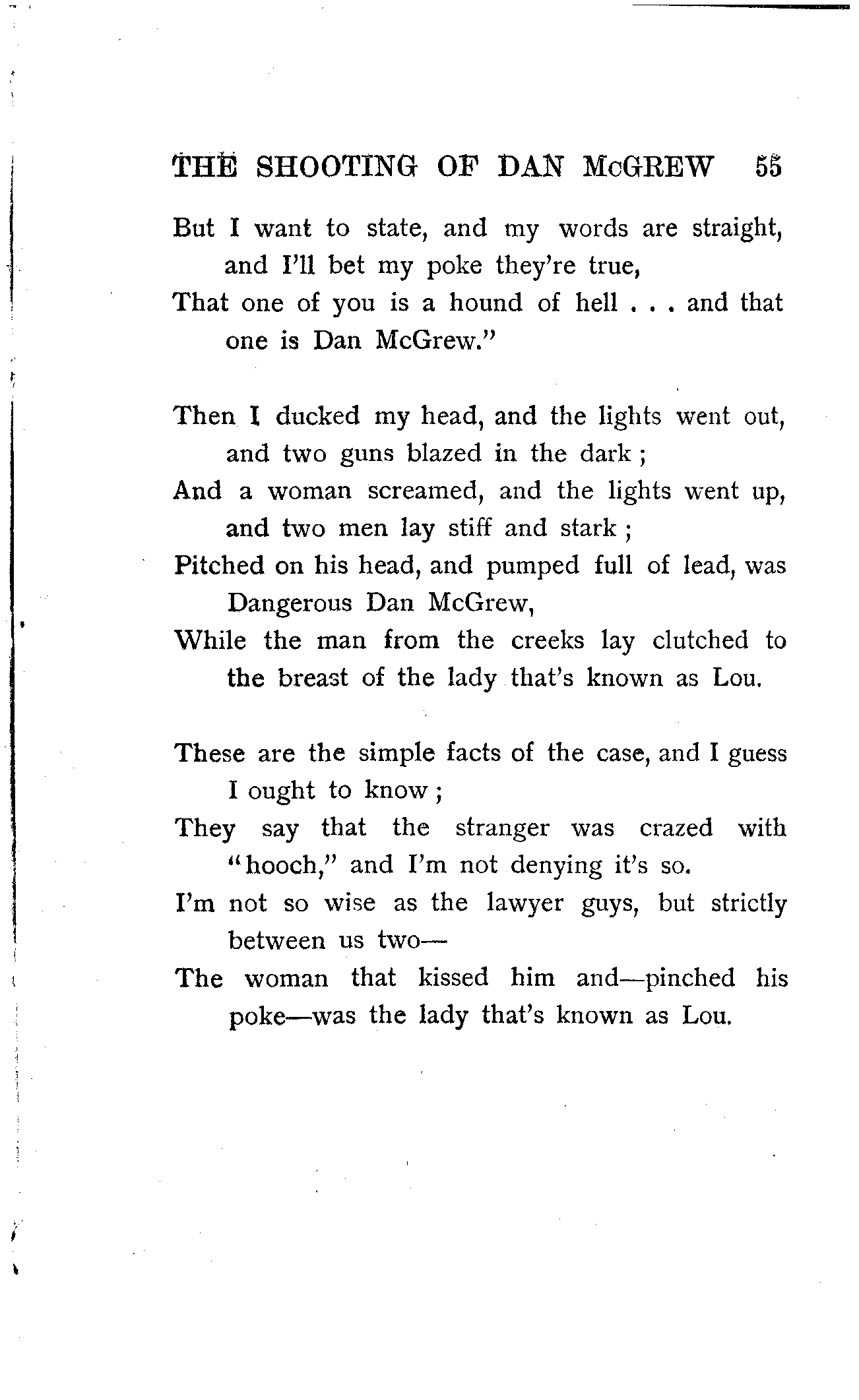 THE SHOOTING OF DAN McGREW 55

But I want to state, and my words are straight, and I'll bet my poke they're true,
That one of you is a hound of hell . . . and that one is Dan McGrew."

Then I ducked my head, and the lights went out, and two guns blazed in the dark ;
And a woman screamed, and the lights went up, and two men lay stiff and stark ;
Pitched on his head, and pumped full of lead, was Dangerous Dan McGrew,
While the man from the creeks lay clutched to the breast of the lady that's known as Lou.

These are the simple facts of the case, and I guess I ought to know ;
They say that the stranger was crazed with "hooch," and I'm not denying it's so.
I'm not so wise as the lawyer guys, but strictly between us two—
The woman that kissed him and—pinched his poke—was the lady that's known as Lou.